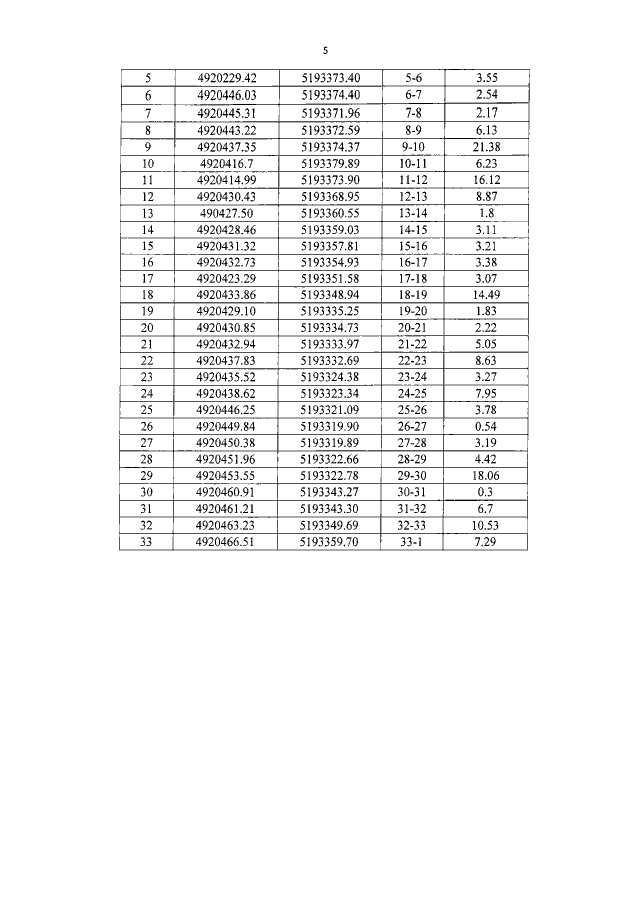 5

| 5 | 4920229.42 | 5193373.40 | 5-6 | 3.55 |
|---|---|---|---|---|
| 6 | 4920446.03 | 5193374.40 | 6-7 | 2.54 |
| 7 | 4920445.31 | 5193371.96 | 7-8 | 2.17 |
| 8 | 4920443.22 | 5193372.59 | 8-9 | 6.13 |
| 9 | 4920437.35 | 5193374.37 | 9-10 | 21.38 |
| 10 | 4920416.7 | 5193379.89 | 10-11 | 6.23 |
| 11 | 4920414.99 | 5193373.90 | 11-12 | 16.12 |
| 12 | 4920430.43 | 5193368.95 | 12-13 | 8.87 |
| 13 | 490427.50 | 5193360.55 | 13-14 | 1.8 |
| 14 | 4920428.46 | 5193359.03 | 14-15 | 3.11 |
| 15 | 4920431.32 | 5193357.81 | 15-16 | 3.21 |
| 16 | 4920432.73 | 5193354.93 | 16-17 | 3.38 |
| 17 | 4920423.29 | 5193351.58 | 17-18 | 3.07 |
| 18 | 4920433.86 | 5193348.94 | 18-19 | 14.49 |
| 19 | 4920429.10 | 5193335.25 | 19-20 | 1.83 |
| 20 | 4920430.85 | 5193334.73 | 20-21 | 2.22 |
| 21 | 4920432.94 | 5193333.97 | 21-22 | 5.05 |
| 22 | 4920437.83 | 5193332.69 | 22-23 | 8.63 |
| 23 | 4920435.52 | 5193324.38 | 23-24 | 3.27 |
| 24 | 4920438.62 | 5193323.34 | 24-25 | 7.95 |
| 25 | 4920446.25 | 5193321.09 | 25-26 | 3.78 |
| 26 | 4920449.84 | 5193319.90 | 26-27 | 0.54 |
| 27 | 4920450.38 | 5193319.89 | 27-28 | 3.19 |
| 28 | 4920451.96 | 5193322.66 | 28-29 | 4.42 |
| 29 | 4920453.55 | 5193322.78 | 29-30 | 18.06 |
| 30 | 4920460.91 | 5193343.27 | 30-31 | 0.3 |
| 31 | 4920461.21 | 5193343.30 | 31-32 | 6.7 |
| 32 | 4920463.23 | 5193349.69 | 32-33 | 10.53 |
| 33 | 4920466.51 | 5193359.70 | 33-1 | 7.29 |